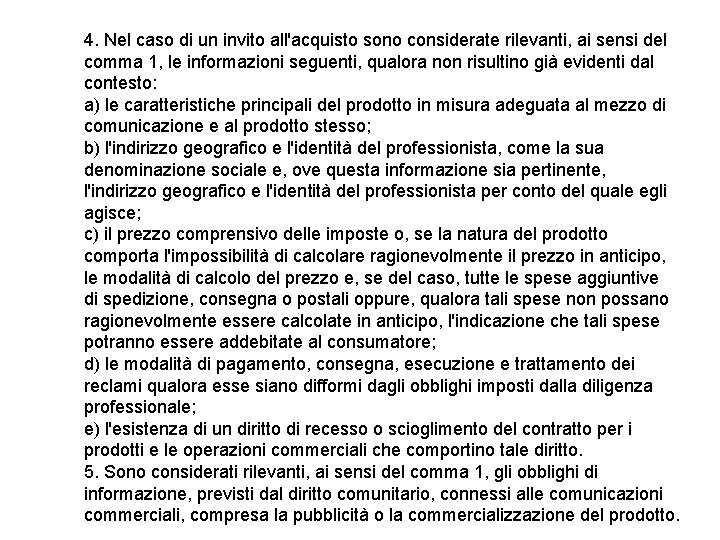 4. Nel caso di un invito all'acquisto sono considerate rilevanti, ai sensi del comma 1, le informazioni seguenti, qualora non risultino già evidenti dal contesto:
a) le caratteristiche principali del prodotto in misura adeguata al mezzo di comunicazione e al prodotto stesso;
b) l'indirizzo geografico e l'identità del professionista, come la sua denominazione sociale e, ove questa informazione sia pertinente, l'indirizzo geografico e l'identità del professionista per conto del quale egli agisce;
c) il prezzo comprensivo delle imposte o, se la natura del prodotto comporta l'impossibilità di calcolare ragionevolmente il prezzo in anticipo, le modalità di calcolo del prezzo e, se del caso, tutte le spese aggiuntive di spedizione, consegna o postali oppure, qualora tali spese non possano ragionevolmente essere calcolate in anticipo, l'indicazione che tali spese potranno essere addebitate al consumatore;
d) le modalità di pagamento, consegna, esecuzione e trattamento dei reclami qualora esse siano difformi dagli obblighi imposti dalla diligenza professionale;
e) l'esistenza di un diritto di recesso o scioglimento del contratto per i prodotti e le operazioni commerciali che comportino tale diritto.
5. Sono considerati rilevanti, ai sensi del comma 1, gli obblighi di informazione, previsti dal diritto comunitario, connessi alle comunicazioni commerciali, compresa la pubblicità o la commercializzazione del prodotto.